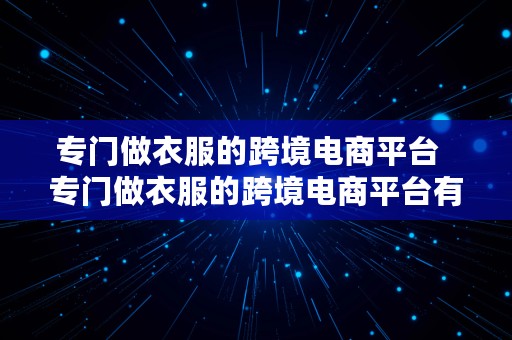 专门做衣服的跨境电商平台
专门做衣服的跨境电商平台有